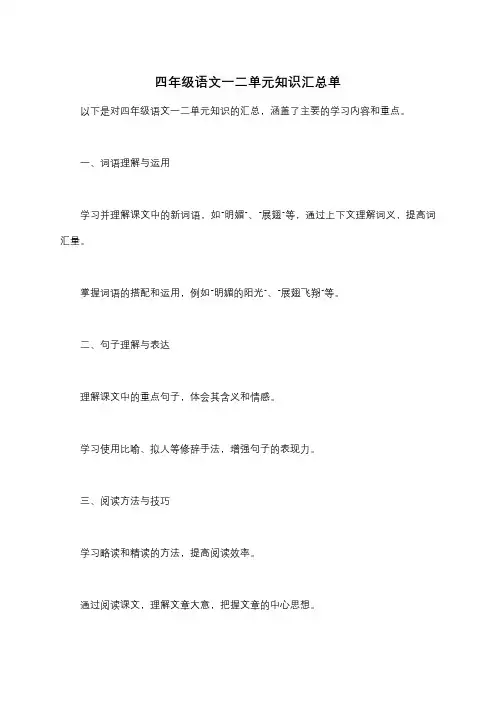 四年级语文一二单元知识汇总单

以下是对四年级语文一二单元知识的汇总，涵盖了主要的学习内容和重点。

一、词语理解与运用

学习并理解课文中的新词语，如"明媚"、"展翅"等，通过上下文理解词义，提高词汇量。

掌握词语的搭配和运用，例如"明媚的阳光"、"展翅飞翔"等。

二、句子理解与表达

理解课文中的重点句子，体会其含义和情感。

学习使用比喻、拟人等修辞手法，增强句子的表现力。

三、阅读方法与技巧

学习略读和精读的方法，提高阅读效率。

通过阅读课文，理解文章大意，把握文章的中心思想。